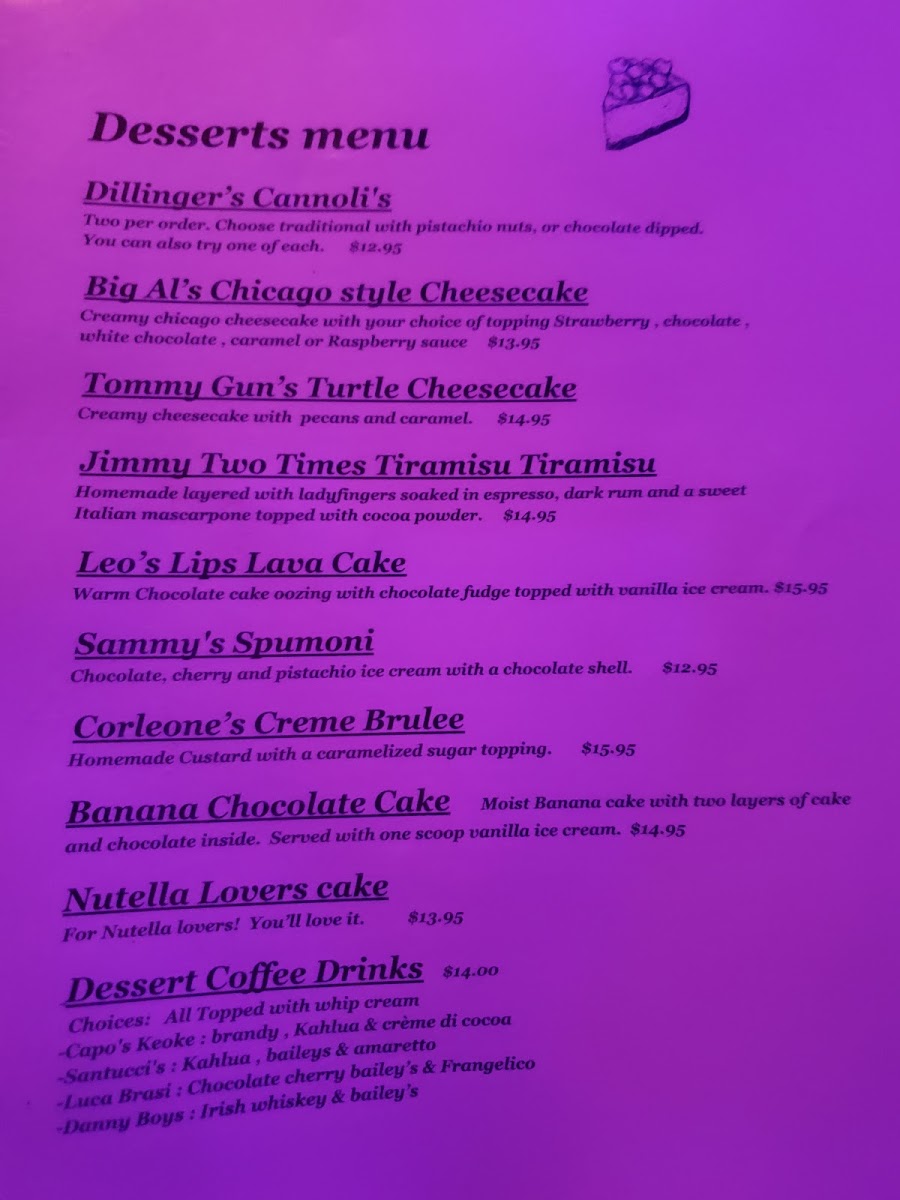 Desserts menu

Dillinger's Cannoli's

Two per order. Choose traditional with pistachio nuts, or chocolate dipped. You can also try one of each. $12.95

Big Al's Chicago style Cheesecake

Creamy chicago cheesecake with your choice of topping Strawberry , chocolate , white chocolate , caramel or Raspberry sauce $13.95

Tommy Gun's Turtle Cheesecake

Creamy cheesecake with pecans and caramel. $14.95

Jimmy Two Times Tiramisu Tiramisu

Homemade layered with ladyfingers soaked in espresso, dark rum and a sweet Italian mascarpone topped with cocoa powder. $14.95

Leo's Lips Lava Cake

Warm Chocolate cake oozing with chocolate fudge topped with vanilla ice cream. $15.95

Sammy's Spumoni

Chocolate, cherry and pistachio ice cream with a chocolate shell. $12.95

Corleone's Creme Brulee

Homemade Custard with a caramelized sugar topping. $15.95

Banana Chocolate Cake Moist Banana cake with two layers of cake and chocolate inside. Served with one scoop vanilla ice cream. $14.95

Nutella Lovers cake

For Nutella lovers! You'll love it. $13.95

Dessert Coffee Drinks $14.00

Choices: All Topped with whip cream
-Capo's Keoke : brandy , Kahlua & crème di cocoa
-Santucci's : Kahlua , baileys & amaretto
-Luca Brasi : Chocolate cherry bailey's & Frangelico
-Danny Boys : Irish whiskey & bailey's